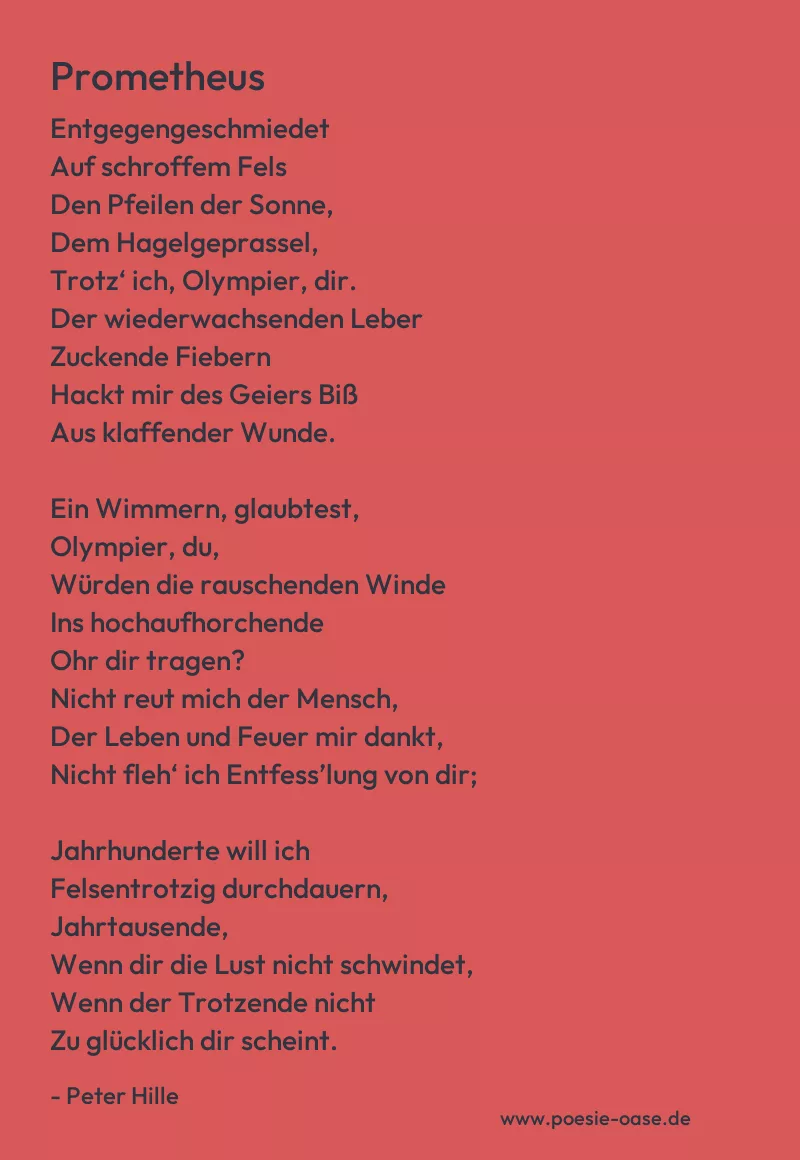 Prometheus

Entgegengeschmiedet
Auf schroffem Fels
Den Pfeilen der Sonne,
Dem Hagelgeprassel,
Trotz‘ ich, Olympier, dir.
Der wiederwachsenden Leber
Zuckende Fiebern
Hackt mir des Geiers Biß
Aus klaffender Wunde.

Ein Wimmern, glaubtest,
Olympier, du,
Würden die rauschenden Winde
Ins hochaufhorchende
Ohr dir tragen?
Nicht reut mich der Mensch,
Der Leben und Feuer mir dankt,
Nicht fleh‘ ich Entfess’lung von dir;

Jahrhunderte will ich
Felsentrotzig durchdauern,
Jahrtausende,
Wenn dir die Lust nicht schwindet,
Wenn der Trotzende nicht
Zu glücklich dir scheint.

- Peter Hille

www.poesie-oase.de